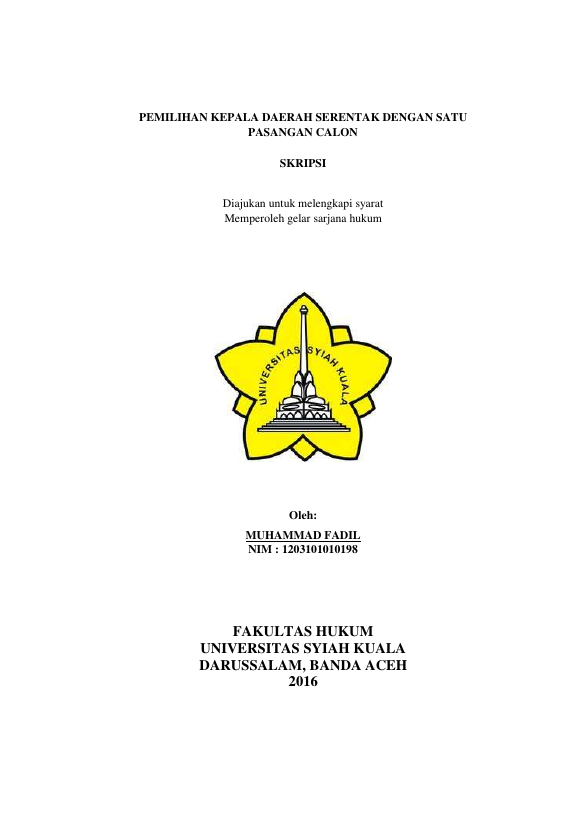 PEMILIHAN KEPALA DAERAH SERENTAK DENGAN SATU PASANGAN CALON

SKRIPSI

Diajukan untuk melengkapi syarat
Memperoleh gelar sarjana hukum

UNIVERSITAS SYIAH KUALA

Oleh:
MUHAMMAD FADIL
NIM : 1203101010198

FAKULTAS HUKUM
UNIVERSITAS SYIAH KUALA
DARUSSALAM, BANDA ACEH
2016